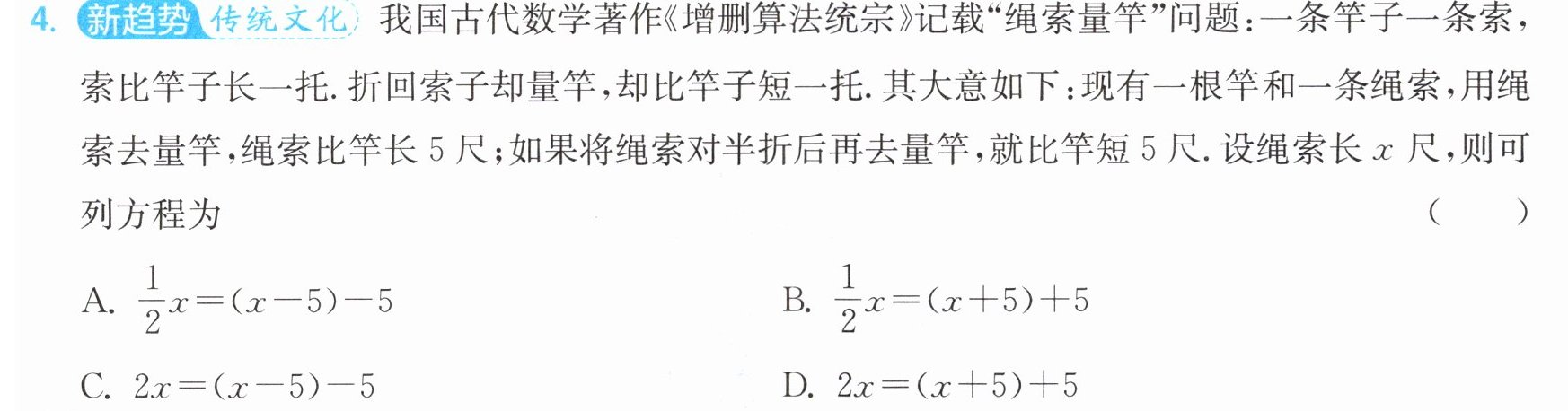 4. 新趋势 传统文化 我国古代数学著作《增删算法统宗》记载“绳索量竿”问题：一条竿子一条索，索比竿子长一托.折回索子却量竿，却比竿子短一托.其大意如下：现有一根竿和一条绳索，用绳索去量竿，绳索比竿长5尺；如果将绳索对半折后再去量竿，就比竿短5尺.设绳索长$x$尺，则可列方程为 ( )

A. $\frac{1}{2}x=(x-5)-5$ B. $\frac{1}{2}x=(x+5)+5$

C. $2x=(x-5)-5$ D. $2x=(x+5)+5$